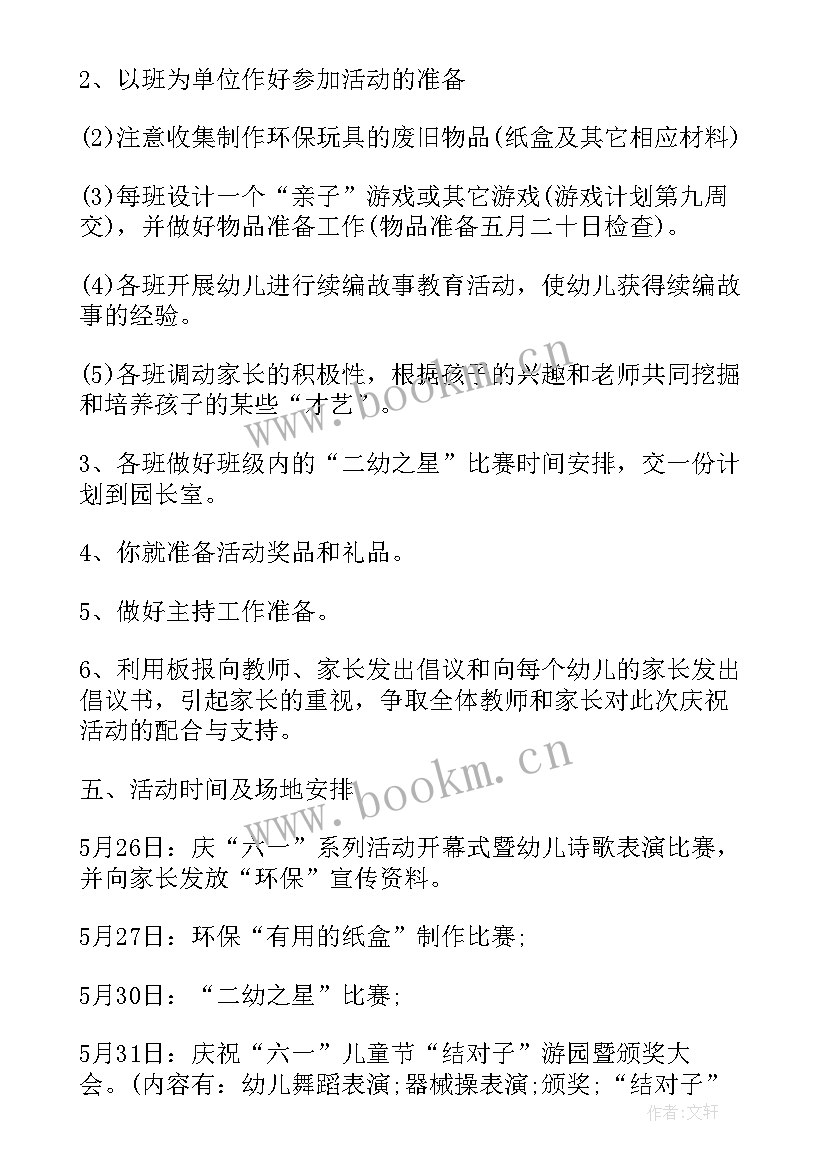 2、以班为单位作好参加活动的准备

(2)注意收集制作环保玩具的废旧物品(纸盒及其它相应材料)

(3)每班设计一个“亲子”游戏或其它游戏(游戏计划第九周交)，并做好物品准备工作(物品准备五月二十日检查)。

(4)各班开展幼儿进行续编故事教育活动，使幼儿获得续编故事的经验。

(5)各班调动家长的积极性，根据孩子的兴趣和老师共同挖掘和培养孩子的某些“才艺”。

3、各班做好班级内的“二幼之星”比赛时间安排，交一份计划到园长室。

4、你就准备活动奖品和礼品。

5、做好主持工作准备。

6、利用板报向教师、家长发出倡议和向每个幼儿的家长发出倡议书，引起家长的重视，争取全体教师和家长对此次庆祝活动的配合与支持。

五、活动时间及场地安排

5月26日：庆“六一”系列活动开幕式暨幼儿诗歌表演比赛，并向家长发放“环保”宣传资料。

5月27日：环保“有用的纸盒”制作比赛;

5月30日：“二幼之星”比赛;

5月31日：庆祝“六一”儿童节“结对子”游园暨颁奖大会。(内容有：幼儿舞蹈表演;器械操表演;颁奖;“结对子”

www.bookm.cn

www.bookm.cn

作者：文轩